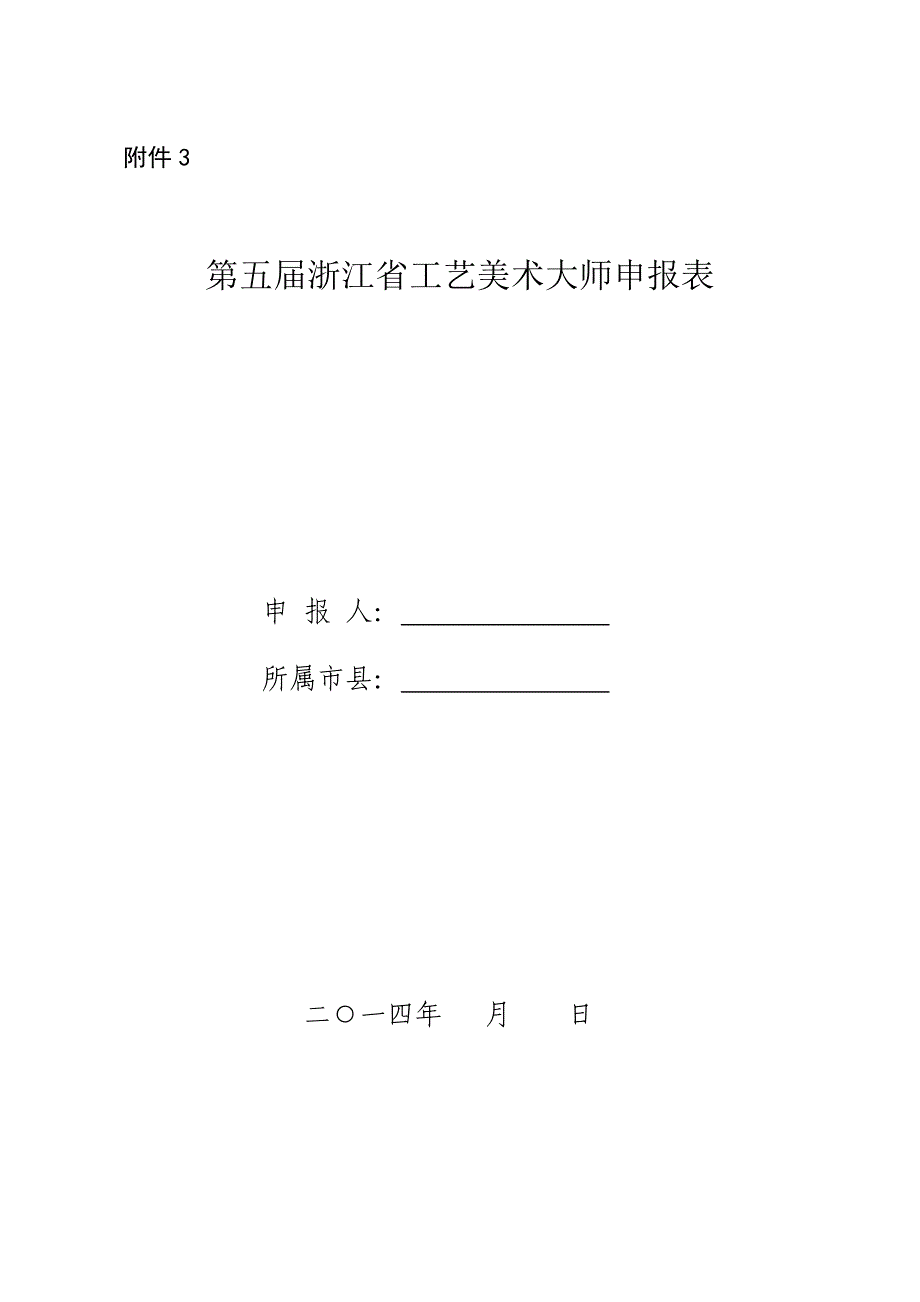 附件 3

第五届浙江省工艺美术大师申报表

申 报 人：________________

所属市县：________________

二〇一四年　　月　　日